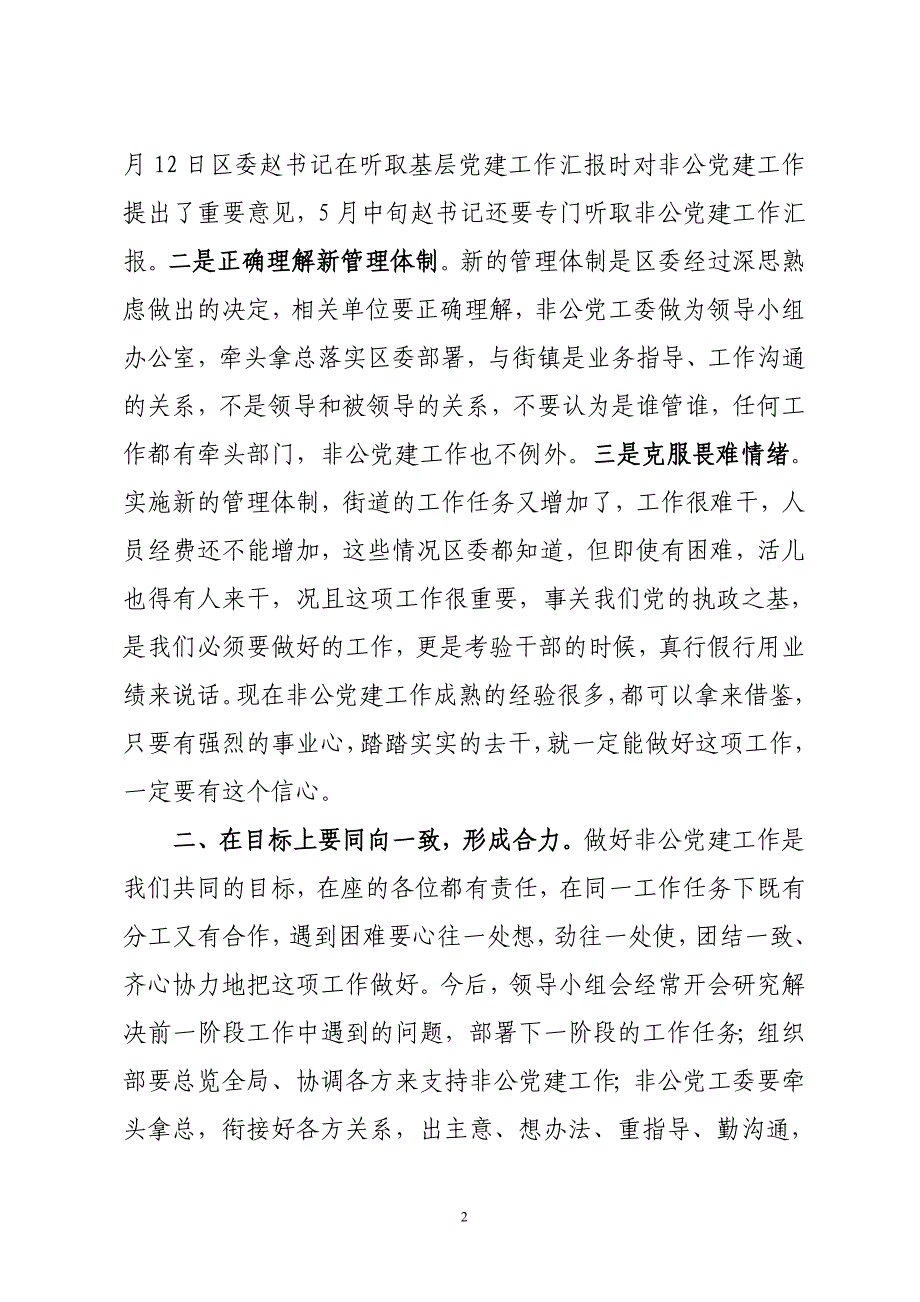 月 12 日区委赵书记在听取基层党建工作汇报时对非公党建工作提出了重要意见，5 月中旬赵书记还要专门听取非公党建工作汇报。二是正确理解新管理体制。新的管理体制是区委经过深思熟虑做出的决定，相关单位要正确理解，非公党工委做为领导小组办公室，牵头拿总落实区委部署，与街镇是业务指导、工作沟通的关系，不是领导和被领导的关系，不要认为是谁管谁，任何工作都有牵头部门，非公党建工作也不例外。三是克服畏难情绪。实施新的管理体制，街道的工作任务又增加了，工作很难干，人员经费还不能增加，这些情况区委都知道，但即使有困难，活儿也得有人来干，况且这项工作很重要，事关我们党的执政之基，是我们必须要做好的工作，更是考验干部的时候，真行假行用业绩来说话。现在非公党建工作成熟的经验很多，都可以拿来借鉴，只要有强烈的事业心，踏踏实实的去干，就一定能做好这项工作，一定要有这个信心。

二、在目标上要同向一致，形成合力。做好非公党建工作是我们共同的目标，在座的各位都有责任，在同一工作任务下既有分工又有合作，遇到困难要心往一处想，劲往一处使，团结一致、齐心协力地把这项工作做好。今后，领导小组会经常开会研究解决前一阶段工作中遇到的问题，部署下一阶段的工作任务；组织部要总览全局、协调各方来支持非公党建工作；非公党工委要牵头拿总，衔接好各方关系，出主意、想办法、重指导、勤沟通，

2